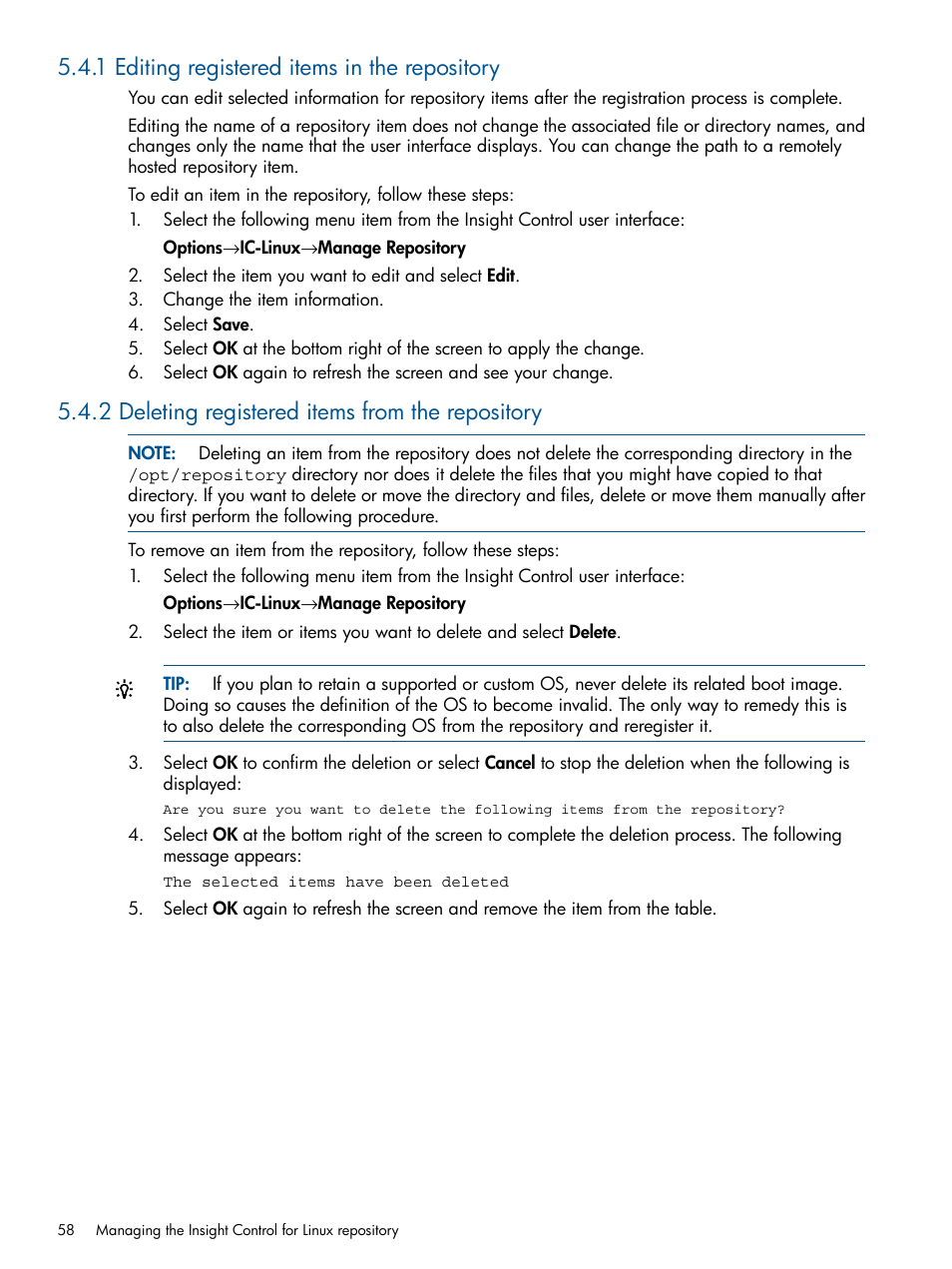 5.4.1 Editing registered items in the repository

You can edit selected information for repository items after the registration process is complete.

Editing the name of a repository item does not change the associated file or directory names, and changes only the name that the user interface displays. You can change the path to a remotely hosted repository item.

To edit an item in the repository, follow these steps:

1. Select the following menu item from the Insight Control user interface:

Options→IC-Linux→Manage Repository

2. Select the item you want to edit and select Edit.
3. Change the item information.
4. Select Save.
5. Select OK at the bottom right of the screen to apply the change.
6. Select OK again to refresh the screen and see your change.

5.4.2 Deleting registered items from the repository

NOTE: Deleting an item from the repository does not delete the corresponding directory in the /opt/repository directory nor does it delete the files that you might have copied to that directory. If you want to delete or move the directory and files, delete or move them manually after you first perform the following procedure.

To remove an item from the repository, follow these steps:

1. Select the following menu item from the Insight Control user interface:

Options→IC-Linux→Manage Repository

2. Select the item or items you want to delete and select Delete.

TIP: If you plan to retain a supported or custom OS, never delete its related boot image. Doing so causes the definition of the OS to become invalid. The only way to remedy this is to also delete the corresponding OS from the repository and reregister it.

3. Select OK to confirm the deletion or select Cancel to stop the deletion when the following is displayed:

Are you sure you want to delete the following items from the repository?

4. Select OK at the bottom right of the screen to complete the deletion process. The following message appears:

The selected items have been deleted

5. Select OK again to refresh the screen and remove the item from the table.

58 Managing the Insight Control for Linux repository